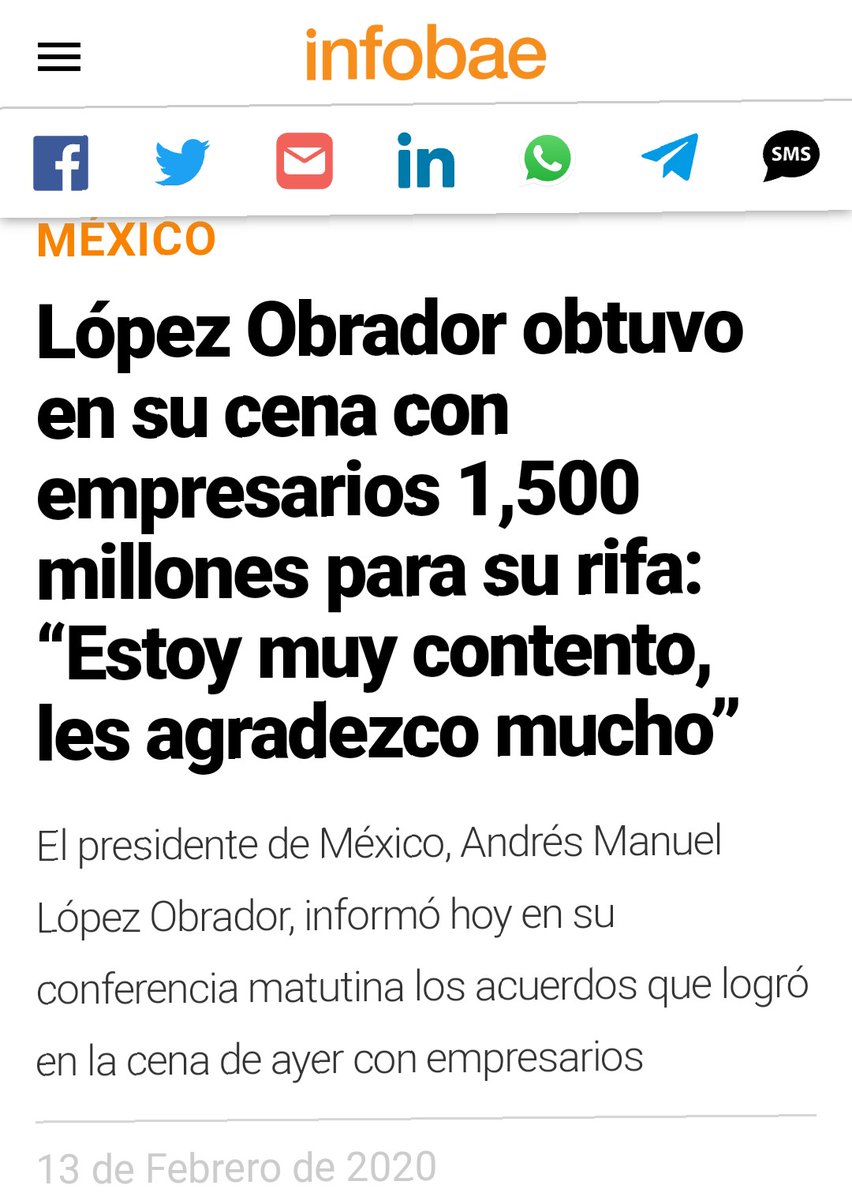 infobae

SMS

MÉXICO

López Obrador obtuvo en su cena con empresarios 1,500 millones para su rifa: “Estoy muy contento, les agradezco mucho”

El presidente de México, Andrés Manuel López Obrador, informó hoy en su conferencia matutina los acuerdos que logró en la cena de ayer con empresarios

13 de Febrero de 2020